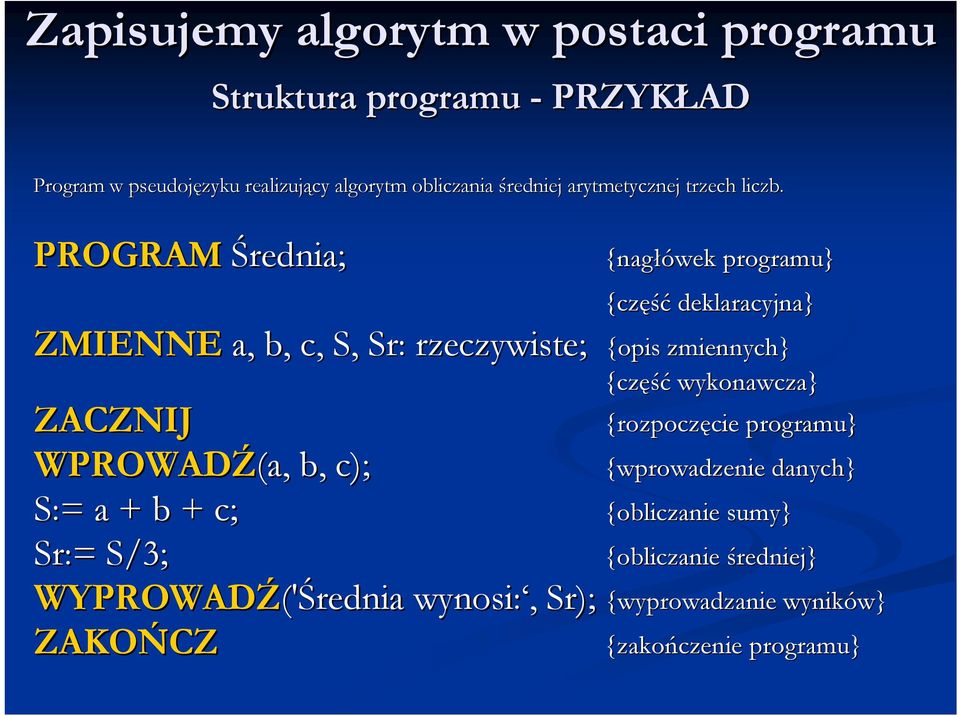 Zapisujemy algorytm w postaci programu

Struktura programu - PRZYKŁAD

Program w pseudojęzyku realizujący algorytm obliczania średniej arytmetycznej trzech liczb.

PROGRAM Średnia; {nagłówek programu}

{część deklaracyjna}

ZMIENNE a, b, c, S, Sr: rzeczywiste; {opis zmiennych}

{część wykonawcza}

ZACZNIJ {rozpoczęcie programu}

WPROWADŹ(a, b, c); {wprowadzenie danych}

S:= a + b + c; {obliczanie sumy}

Sr:= S/3; {obliczanie średniej}

WYPROWADŹ('Średnia wynosi:‘, Sr); {wyprowadzanie wyników}

ZAKOŃCZ {zakończenie programu}